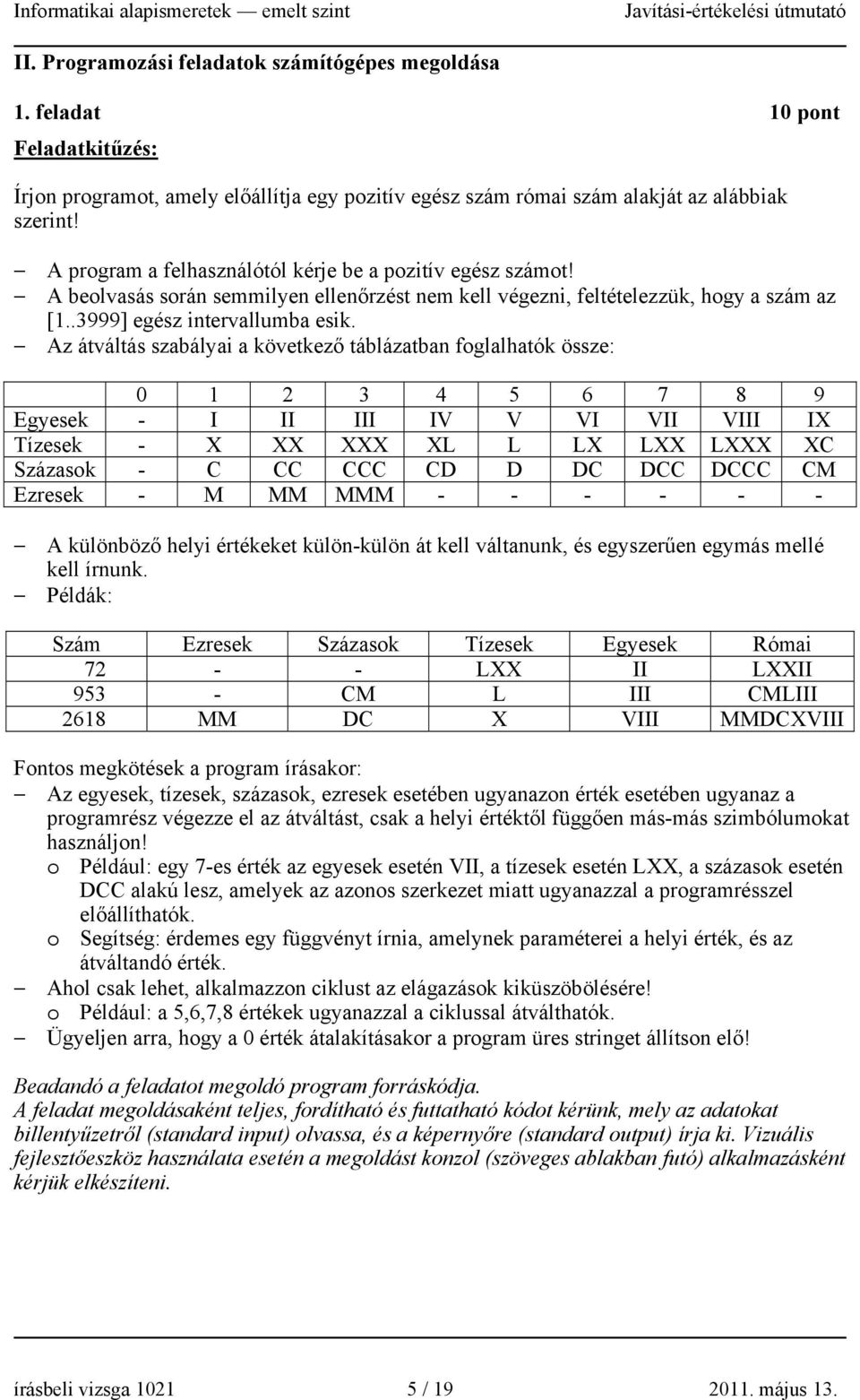 Informatikai alapismeretek — emelt szint Javítási-értékelési útmutató

II. Programozási feladatok számítógépes megoldása

1. feladat 10 pont

Feladatkitűzés:

Írjon programot, amely előállítja egy pozitív egész szám római szám alakját az alábbiak szerint!

– A program a felhasználótól kérje be a pozitív egész számot!
– A beolvasás során semmilyen ellenőrzést nem kell végezni, feltételezzük, hogy a szám az [1..3999] egész intervallumba esik.
– Az átváltás szabályai a következő táblázatban foglalhatók össze:

| | 0 | 1 | 2 | 3 | 4 | 5 | 6 | 7 | 8 | 9 |
|---|---|---|---|---|---|---|---|---|---|---|
| Egyesek | - | I | II | III | IV | V | VI | VII | VIII | IX |
| Tízesek | - | X | XX | XXX | XL | L | LX | LXX | LXXX | XC |
| Százasok | - | C | CC | CCC | CD | D | DC | DCC | DCCC | CM |
| Ezresek | - | M | MM | MMM | - | - | - | - | - | - |

– A különböző helyi értékeket külön-külön át kell váltanunk, és egyszerűen egymás mellé kell írnunk.
– Példák:

| Szám | Ezresek | Százasok | Tízesek | Egyesek | Római |
|---|---|---|---|---|---|
| 72 | - | - | LXX | II | LXXII |
| 953 | - | CM | L | III | CMLIII |
| 2618 | MM | DC | X | VIII | MMDCXVIII |

Fontos megkötések a program írásakor:
– Az egyesek, tízesek, százasok, ezresek esetében ugyanazon érték esetében ugyanaz a programrész végezze el az átváltást, csak a helyi értéktől függően más-más szimbólumokat használjon!
o Például: egy 7-es érték az egyesek esetén VII, a tízesek esetén LXX, a százasok esetén DCC alakú lesz, amelyek az azonos szerkezet miatt ugyanazzal a programrésszel előállíthatók.
o Segítség: érdemes egy függvényt írnia, amelynek paraméterei a helyi érték, és az átváltandó érték.
– Ahol csak lehet, alkalmazzon ciklust az elágazások kiküszöbölésére!
o Például: a 5,6,7,8 értékek ugyanazzal a ciklussal átválthatók.
– Ügyeljen arra, hogy a 0 érték átalakításakor a program üres stringet állítson elő!

Beadandó a feladatot megoldó program forráskódja.
A feladat megoldásaként teljes, fordítható és futtatható kódot kérünk, mely az adatokat billentyűzetről (standard input) olvassa, és a képernyőre (standard output) írja ki. Vizuális fejlesztőeszköz használata esetén a megoldást konzol (szöveges ablakban futó) alkalmazásként kérjük elkészíteni.

írásbeli vizsga 1021 5 / 19 2011. május 13.